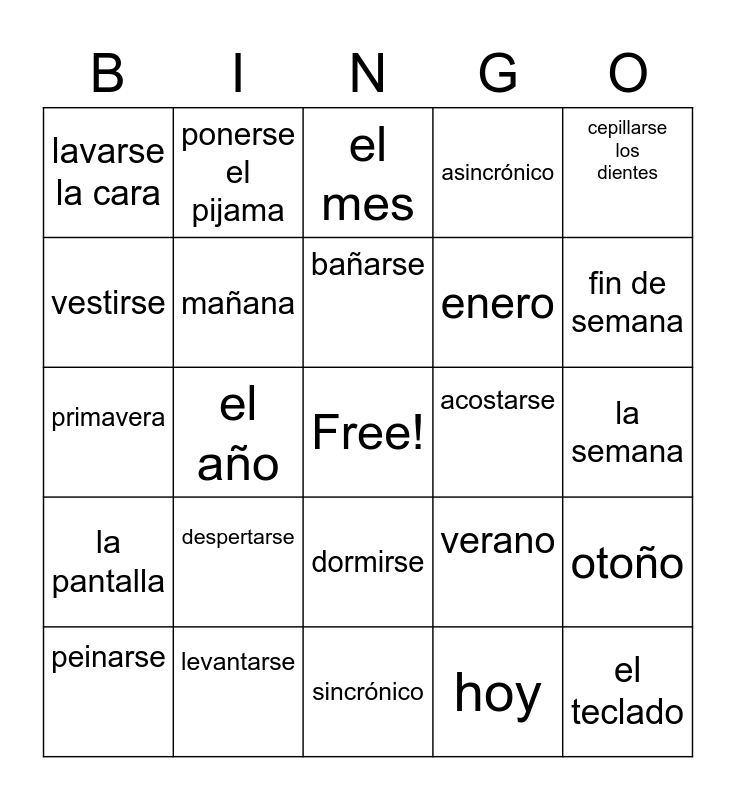 | B | I | N | G | O |
|---|---|---|---|---|
| lavarse la cara | ponerse el pijama | el mes | asincrónico | cepillarse los dientes |
| vestirse | mañana | bañarse | enero | fin de semana |
| primavera | el año | Free! | acostarse | la semana |
| la pantalla | despertarse | dormirse | verano | otoño |
| peinarse | levantarse | sincrónico | hoy | el teclado |